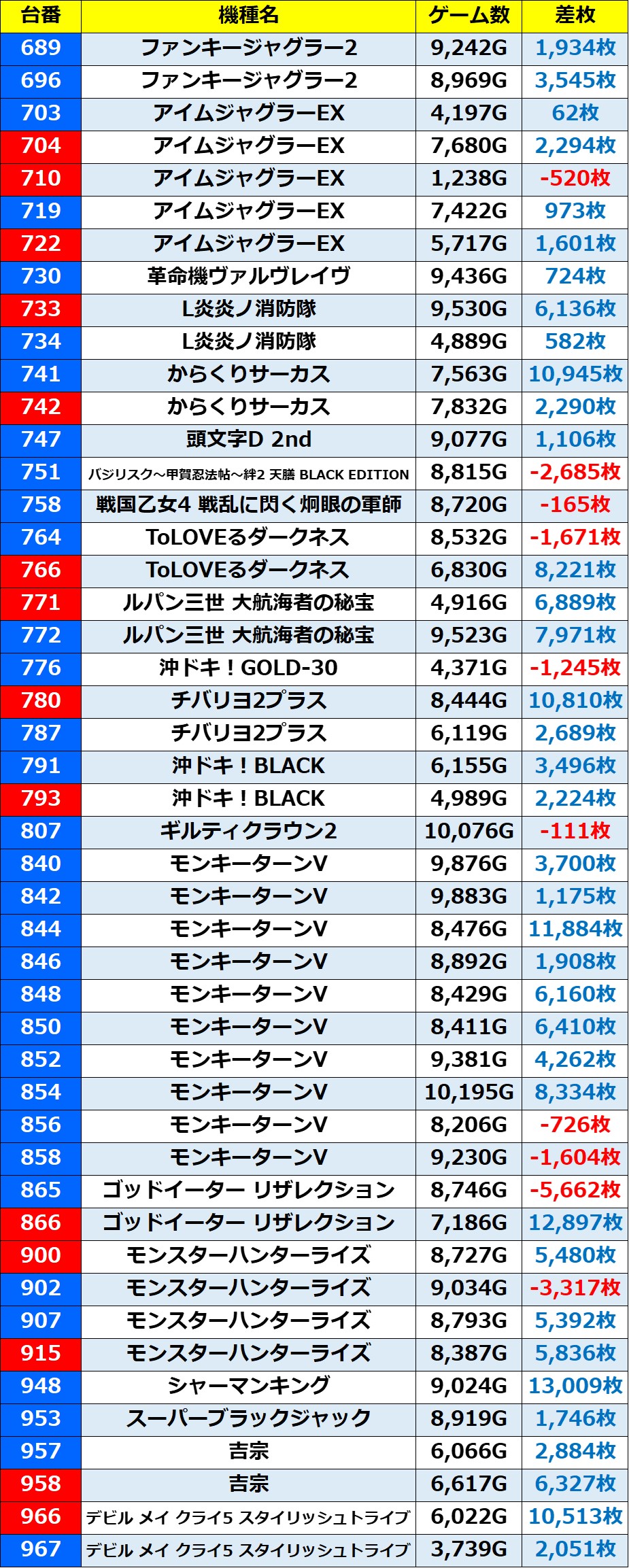 | 台番 | 機種名 | ゲーム数 | 差枚 |
|---|---|---|---|
| 689 | ファンキージャグラー2 | 9,242G | 1,934枚 |
| 696 | ファンキージャグラー2 | 8,969G | 3,545枚 |
| 703 | アイムジャグラーEX | 4,197G | 62枚 |
| 704 | アイムジャグラーEX | 7,680G | 2,294枚 |
| 710 | アイムジャグラーEX | 1,238G | -520枚 |
| 719 | アイムジャグラーEX | 7,422G | 973枚 |
| 722 | アイムジャグラーEX | 5,717G | 1,601枚 |
| 730 | 革命機ヴァルヴレイヴ | 9,436G | 724枚 |
| 733 | L炎炎ノ消防隊 | 9,530G | 6,136枚 |
| 734 | L炎炎ノ消防隊 | 4,889G | 582枚 |
| 741 | からくりサーカス | 7,563G | 10,945枚 |
| 742 | からくりサーカス | 7,832G | 2,290枚 |
| 747 | 頭文字D 2nd | 9,077G | 1,106枚 |
| 751 | バジリスク～甲賀忍法帖～絆2 天膳 BLACK EDITION | 8,815G | -2,685枚 |
| 758 | 戦国乙女4 戦乱に閃く炯眼の軍師 | 8,720G | -165枚 |
| 764 | ToLOVEるダークネス | 8,532G | -1,671枚 |
| 766 | ToLOVEるダークネス | 6,830G | 8,221枚 |
| 771 | ルパン三世 大航海者の秘宝 | 4,916G | 6,889枚 |
| 772 | ルパン三世 大航海者の秘宝 | 9,523G | 7,971枚 |
| 776 | 沖ドキ！GOLD-30 | 4,371G | -1,245枚 |
| 780 | チバリヨ2プラス | 8,444G | 10,810枚 |
| 787 | チバリヨ2プラス | 6,119G | 2,689枚 |
| 791 | 沖ドキ！BLACK | 6,155G | 3,496枚 |
| 793 | 沖ドキ！BLACK | 4,989G | 2,224枚 |
| 807 | ギルティクラウン2 | 10,076G | -111枚 |
| 840 | モンキーターンV | 9,876G | 3,700枚 |
| 842 | モンキーターンV | 9,883G | 1,175枚 |
| 844 | モンキーターンV | 8,476G | 11,884枚 |
| 846 | モンキーターンV | 8,892G | 1,908枚 |
| 848 | モンキーターンV | 8,429G | 6,160枚 |
| 850 | モンキーターンV | 8,411G | 6,410枚 |
| 852 | モンキーターンV | 9,381G | 4,262枚 |
| 854 | モンキーターンV | 10,195G | 8,334枚 |
| 856 | モンキーターンV | 8,206G | -726枚 |
| 858 | モンキーターンV | 9,230G | -1,604枚 |
| 865 | ゴッドイーター リザレクション | 8,746G | -5,662枚 |
| 866 | ゴッドイーター リザレクション | 7,186G | 12,897枚 |
| 900 | モンスターハンターライズ | 8,727G | 5,480枚 |
| 902 | モンスターハンターライズ | 9,034G | -3,317枚 |
| 907 | モンスターハンターライズ | 8,793G | 5,392枚 |
| 915 | モンスターハンターライズ | 8,387G | 5,836枚 |
| 948 | シャーマンキング | 9,024G | 13,009枚 |
| 953 | スーパーブラックジャック | 8,919G | 1,746枚 |
| 957 | 吉宗 | 6,066G | 2,884枚 |
| 958 | 吉宗 | 6,617G | 6,327枚 |
| 966 | デビル メイ クライ5 スタイリッシュトライブ | 6,022G | 10,513枚 |
| 967 | デビル メイ クライ5 スタイリッシュトライブ | 3,739G | 2,051枚 |